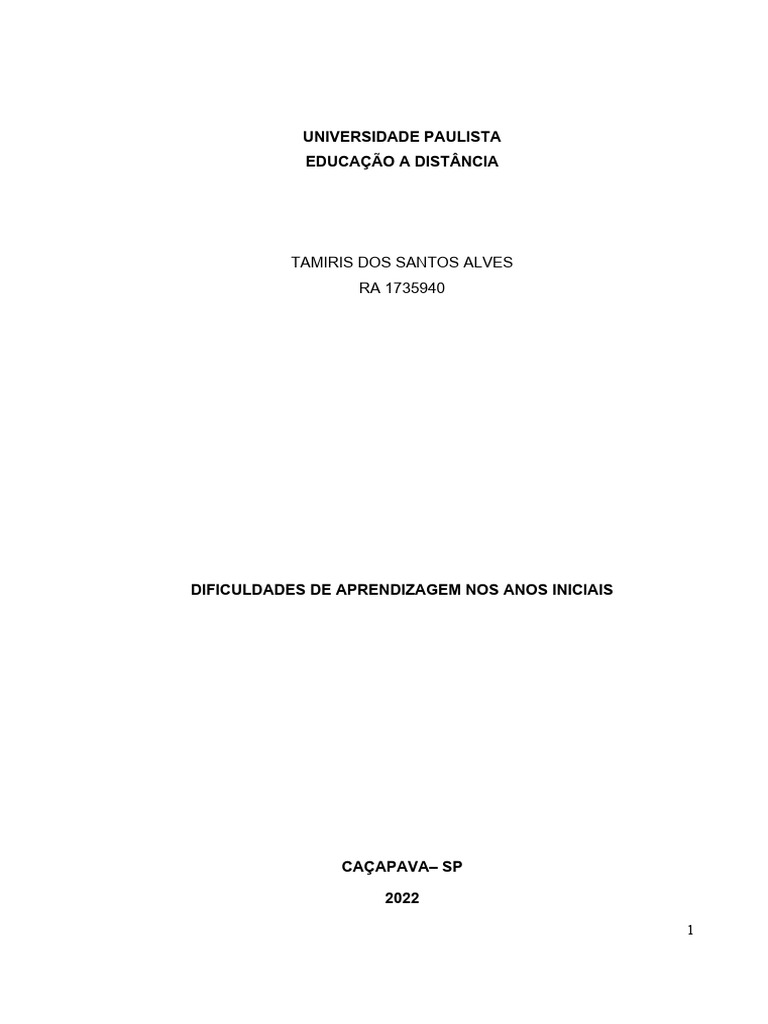 UNIVERSIDADE PAULISTA
EDUCAÇÃO A DISTÂNCIA

TAMIRIS DOS SANTOS ALVES
RA 1735940

DIFICULDADES DE APRENDIZAGEM NOS ANOS INICIAIS

CAÇAPAVA– SP

2022

1